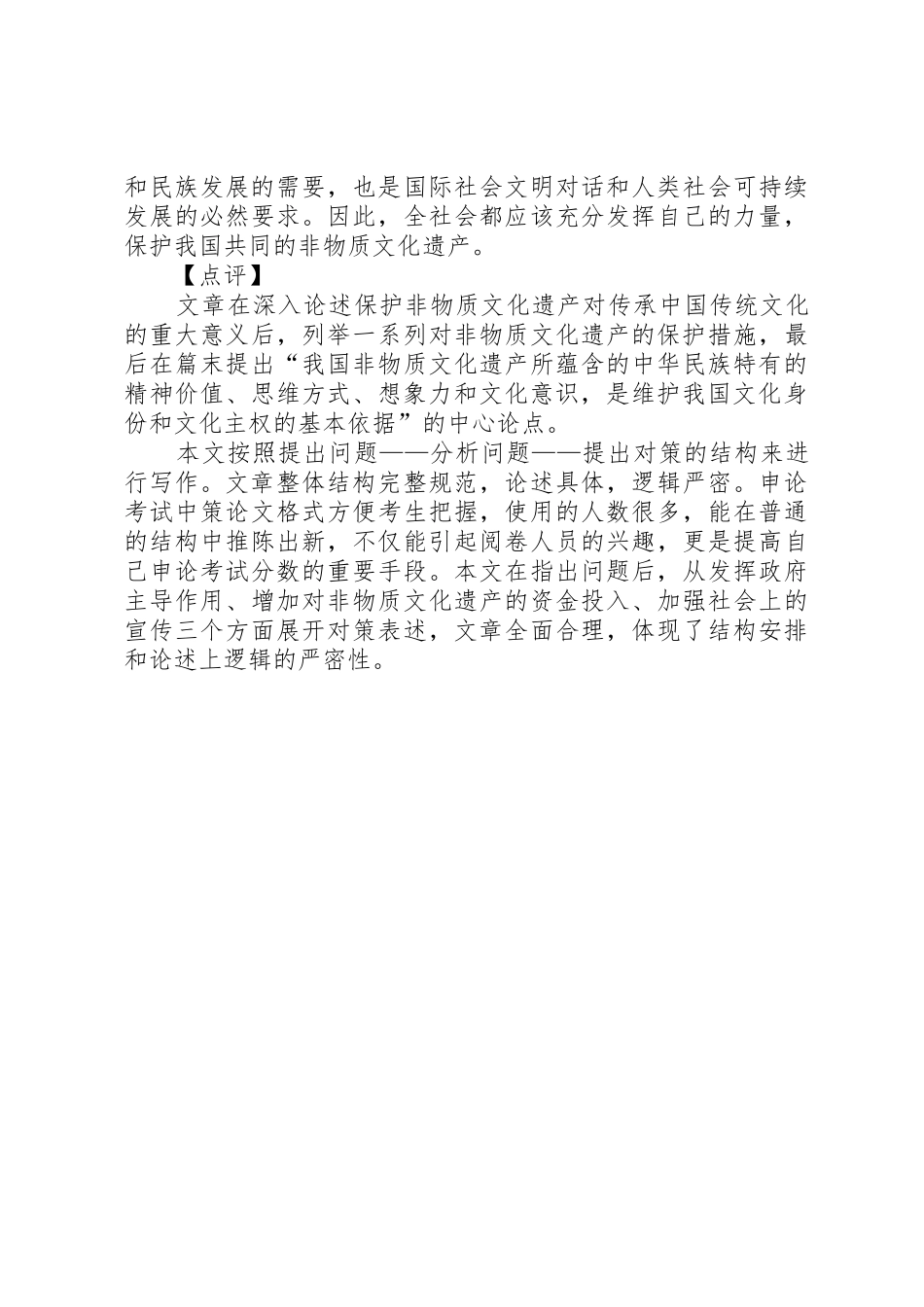 和民族发展的需要，也是国际社会文明对话和人类社会可持续发展的必然要求。因此，全社会都应该充分发挥自己的力量，保护我国共同的非物质文化遗产。

【点评】

文章在深入论述保护非物质文化遗产对传承中国传统文化的重大意义后，列举一系列对非物质文化遗产的保护措施，最后在篇末提出“我国非物质文化遗产所蕴含的中华民族特有的精神价值、思维方式、想象力和文化意识，是维护我国文化身份和文化主权的基本依据”的中心论点。

本文按照提出问题——分析问题——提出对策的结构来进行写作。文章整体结构完整规范，论述具体，逻辑严密。申论考试中策论文格式方便考生把握，使用的人数很多，能在普通的结构中推陈出新，不仅能引起阅卷人员的兴趣，更是提高自己申论考试分数的重要手段。本文在指出问题后，从发挥政府主导作用、增加对非物质文化遗产的资金投入、加强社会上的宣传三个方面展开对策表述，文章全面合理，体现了结构安排和论述上逻辑的严密性。